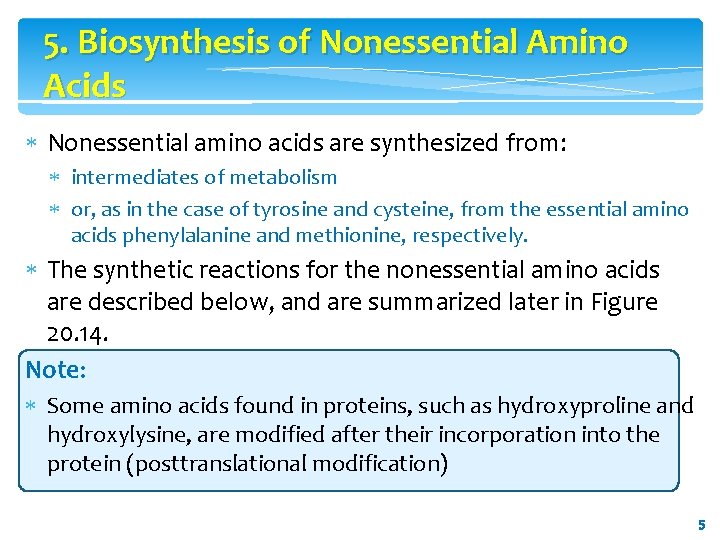 5. Biosynthesis of Nonessential Amino Acids

∗ Nonessential amino acids are synthesized from:
  ∗ intermediates of metabolism
  ∗ or, as in the case of tyrosine and cysteine, from the essential amino acids phenylalanine and methionine, respectively.
∗ The synthetic reactions for the nonessential amino acids are described below, and are summarized later in Figure 20.14.

Note:
∗ Some amino acids found in proteins, such as hydroxyproline and hydroxylysine, are modified after their incorporation into the protein (posttranslational modification)

5